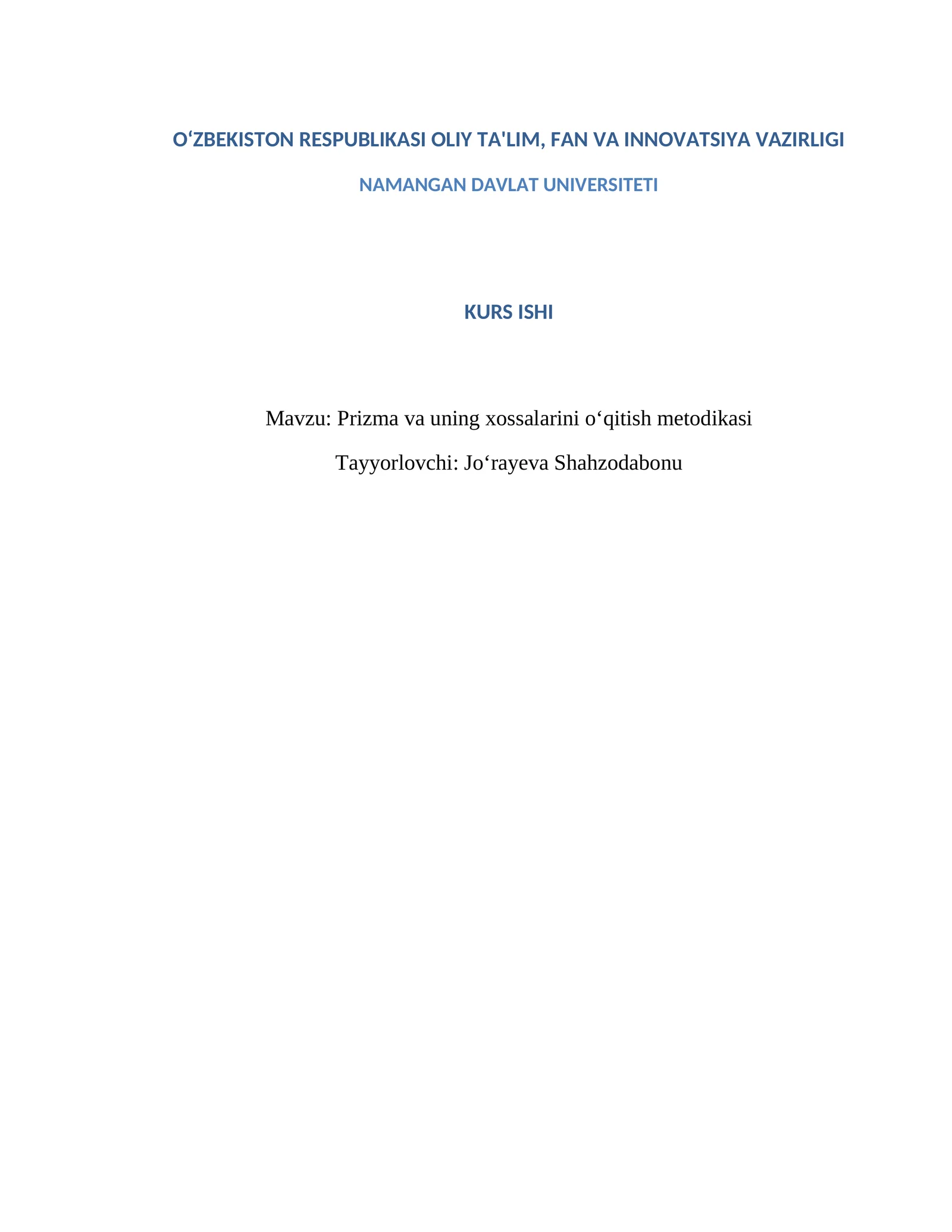 O‘ZBEKISTON RESPUBLIKASI OLIY TA'LIM, FAN VA INNOVATSIYA VAZIRLIGI

NAMANGAN DAVLAT UNIVERSITETI

KURS ISHI

Mavzu: Prizma va uning xossalarini o‘qitish metodikasi

Tayyorlovchi: Jo‘rayeva Shahzodabonu